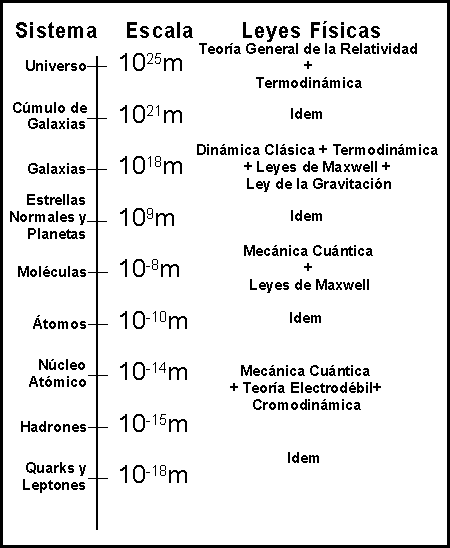 | Sistema | Escala | Leyes Físicas |
|---|---|---|
| Universo | $10^{25}$m | Teoría General de la Relatividad + Termodinámica |
| Cúmulo de Galaxias | $10^{21}$m | Idem |
| Galaxias | $10^{18}$m | Dinámica Clásica + Termodinámica + Leyes de Maxwell + Ley de la Gravitación |
| Estrellas Normales y Planetas | $10^{9}$m | Idem |
| Moléculas | $10^{-8}$m | Mecánica Cuántica + Leyes de Maxwell |
| Átomos | $10^{-10}$m | Idem |
| Núcleo Atómico | $10^{-14}$m | Mecánica Cuántica + Teoría Electrodébil+ Cromodinámica |
| Hadrones | $10^{-15}$m | |
| Quarks y Leptones | $10^{-18}$m | Idem |